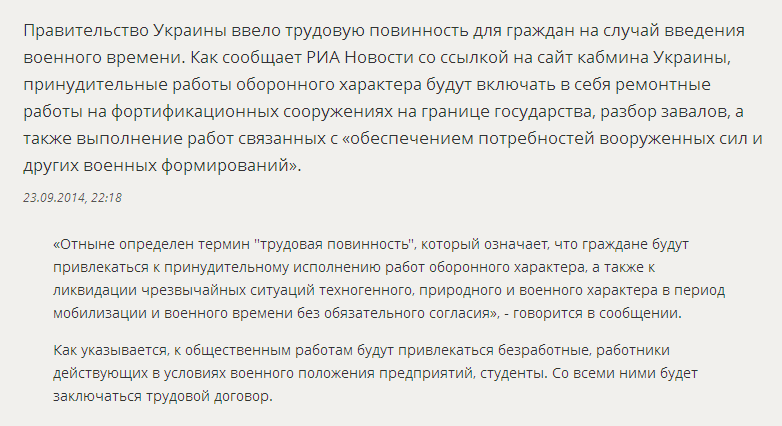 Правительство Украины ввело трудовую повинность для граждан на случай введения военного времени. Как сообщает РИА Новости со ссылкой на сайт кабмина Украины, принудительные работы оборонного характера будут включать в себя ремонтные работы на фортификационных сооружениях на границе государства, разбор завалов, а также выполнение работ связанных с «обеспечением потребностей вооруженных сил и других военных формирований».

23.09.2014, 22:18

«Отныне определен термин "трудовая повинность", который означает, что граждане будут привлекаться к принудительному исполнению работ оборонного характера, а также к ликвидации чрезвычайных ситуаций техногенного, природного и военного характера в период мобилизации и военного времени без обязательного согласия», - говорится в сообщении.

Как указывается, к общественным работам будут привлекаться безработные, работники действующих в условиях военного положения предприятий, студенты. Со всеми ними будет заключаться трудовой договор.